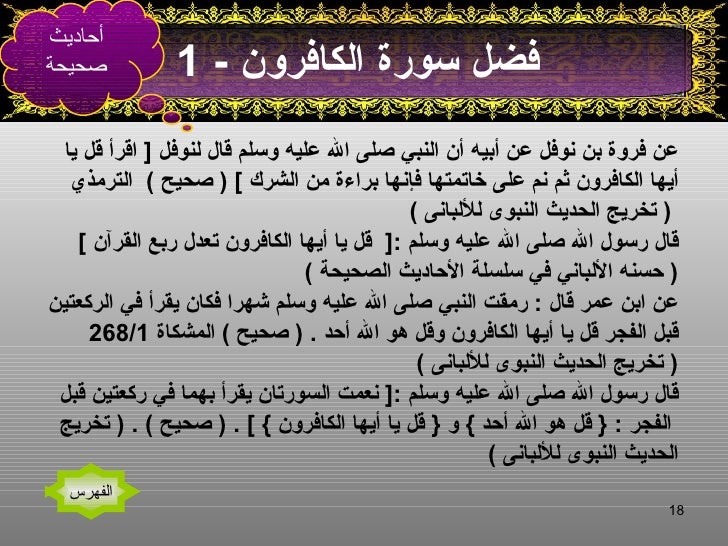 أحاديث صحيحة

فضل سورة الكافرون - 1

عن فروة بن نوفل عن أبيه أن النبي صلى الله عليه وسلم قال لنوفل [ اقرأ قل يا أيها الكافرون ثم نم على خاتمتها فإنها براءة من الشرك ] ( صحيح ) الترمذي ( تخريج الحديث النبوى للألبانى )

قال رسول الله صلى الله عليه وسلم :[ قل يا أيها الكافرون تعدل ربع القرآن ] ( حسنه الألباني في سلسلة الأحاديث الصحيحة )

عن ابن عمر قال : رمقت النبي صلى الله عليه وسلم شهرا فكان يقرأ في الركعتين قبل الفجر قل يا أيها الكافرون وقل هو الله أحد . ( صحيح ) المشكاة 268/1 ( تخريج الحديث النبوى للألبانى )

قال رسول الله صلى الله عليه وسلم :[ نعمت السورتان يقرأ بهما في ركعتين قبل الفجر : { قل هو الله أحد } و { قل يا أيها الكافرون } ] . ( صحيح ) . ( تخريج الحديث النبوى للألبانى )

الفهرس

18